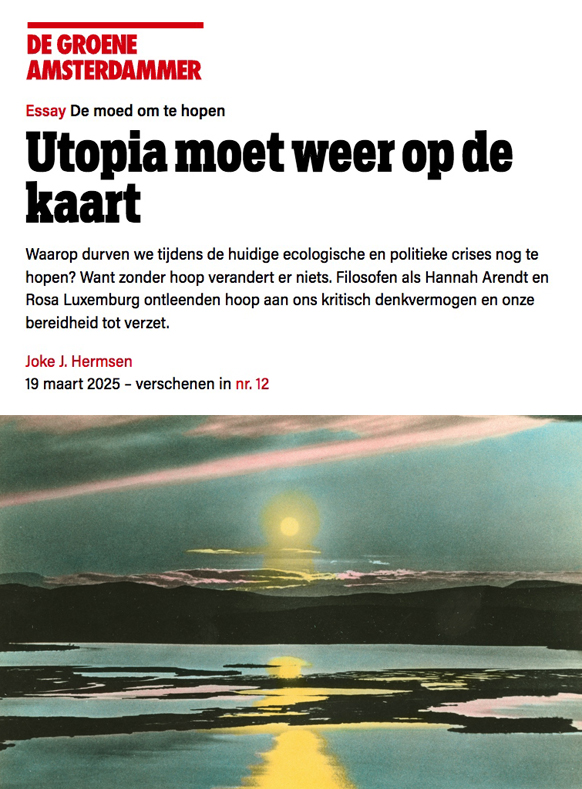 DE GROENE AMSTERDAMMER

Essay De moed om te hopen

Utopia moet weer op de kaart

Waarop durven we tijdens de huidige ecologische en politieke crises nog te hopen? Want zonder hoop verandert er niets. Filosofen als Hannah Arendt en Rosa Luxemburg ontleenden hoop aan ons kritisch denkvermogen en onze bereidheid tot verzet.

Joke J. Hermsen
19 maart 2025 – verschenen in nr. 12